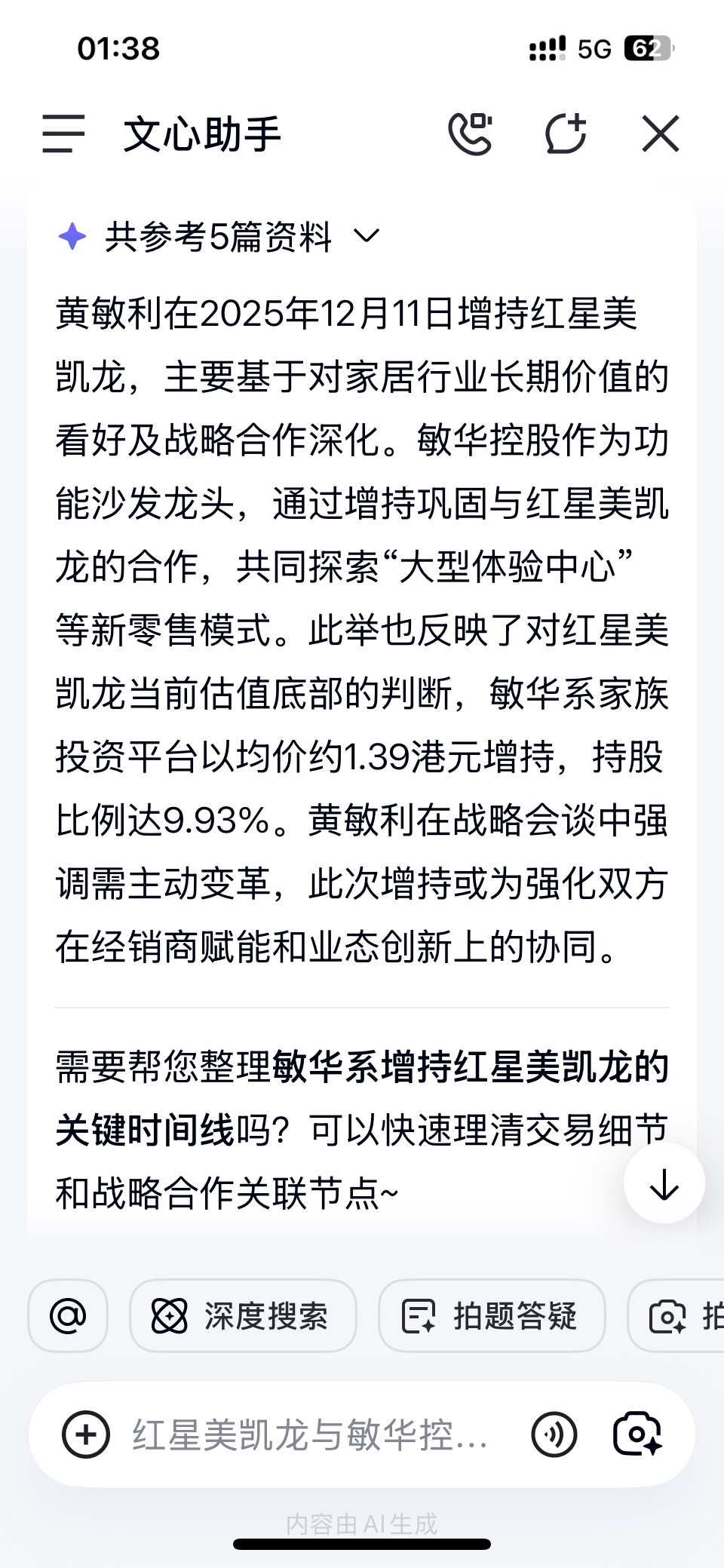 01:38

5G 62

文心助手

共参考5篇资料

黄敏利在2025年12月11日增持红星美凯龙，主要基于对家居行业长期价值的看好及战略合作深化。敏华控股作为功能沙发龙头，通过增持巩固与红星美凯龙的合作，共同探索“大型体验中心”等新零售模式。此举也反映了对红星美凯龙当前估值底部的判断，敏华系家族投资平台以均价约1.39港元增持，持股比例达9.93%。黄敏利在战略会谈中强调需主动变革，此次增持或为强化双方在经销商赋能和业态创新上的协同。

需要帮您整理敏华系增持红星美凯龙的关键时间线吗？可以快速理清交易细节和战略合作关联节点~

@

深度搜索

拍题答疑

拍

红星美凯龙与敏华控...

内容由AI生成